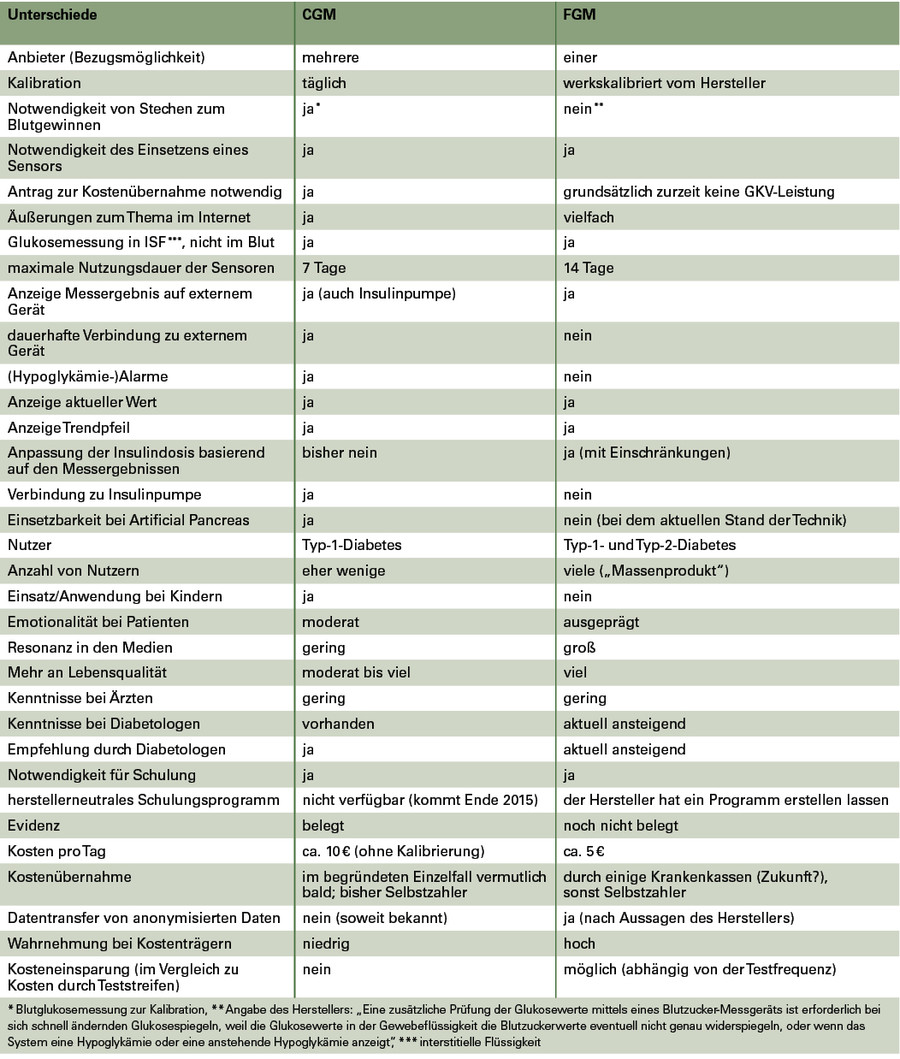 | Unterschiede | CGM | FGM |
|---|---|---|
| Anbieter (Bezugsmöglichkeit) | mehrere | einer |
| Kalibration | täglich | werkskalibriert vom Hersteller |
| Notwendigkeit von Stechen zum Blutgewinnen | ja* | nein** |
| Notwendigkeit des Einsetzens eines Sensors | ja | ja |
| Antrag zur Kostenübernahme notwendig | ja | grundsätzlich zurzeit keine GKV-Leistung |
| Äußerungen zum Thema im Internet | ja | vielfach |
| Glukosemessung in ISF***, nicht im Blut | ja | ja |
| maximale Nutzungsdauer der Sensoren | 7 Tage | 14 Tage |
| Anzeige Messergebnis auf externem Gerät | ja (auch Insulinpumpe) | ja |
| dauerhafte Verbindung zu externem Gerät | ja | nein |
| (Hypoglykämie-)Alarme | ja | nein |
| Anzeige aktueller Wert | ja | ja |
| Anzeige Trendpfeil | ja | ja |
| Anpassung der Insulindosis basierend auf den Messergebnissen | bisher nein | ja (mit Einschränkungen) |
| Verbindung zu Insulinpumpe | ja | nein |
| Einsetzbarkeit bei Artificial Pancreas | ja | nein (bei dem aktuellen Stand der Technik) |
| Nutzer | Typ-1-Diabetes | Typ-1- und Typ-2-Diabetes |
| Anzahl von Nutzern | eher wenige | viele („Massenprodukt“) |
| Einsatz/Anwendung bei Kindern | ja | nein |
| Emotionalität bei Patienten | moderat | ausgeprägt |
| Resonanz in den Medien | gering | groß |
| Mehr an Lebensqualität | moderat bis viel | viel |
| Kenntnisse bei Ärzten | gering | gering |
| Kenntnisse bei Diabetologen | vorhanden | aktuell ansteigend |
| Empfehlung durch Diabetologen | ja | aktuell ansteigend |
| Notwendigkeit für Schulung | ja | ja |
| herstellerneutrales Schulungsprogramm | nicht verfügbar (kommt Ende 2015) | der Hersteller hat ein Programm erstellen lassen |
| Evidenz | belegt | noch nicht belegt |
| Kosten pro Tag | ca. 10 € (ohne Kalibrierung) | ca. 5 € |
| Kostenübernahme | im begründeten Einzelfall vermutlich bald; bisher Selbstzahler | durch einige Krankenkassen (Zukunft?), sonst Selbstzahler |
| Datentransfer von anonymisierten Daten | nein (soweit bekannt) | ja (nach Aussagen des Herstellers) |
| Wahrnehmung bei Kostenträgern | niedrig | hoch |
| Kosteneinsparung (im Vergleich zu Kosten durch Teststreifen) | nein | möglich (abhängig von der Testfrequenz) |

* Blutglukosemessung zur Kalibration, ** Angabe des Herstellers: „Eine zusätzliche Prüfung der Glukosewerte mittels eines Blutzucker-Messgeräts ist erforderlich bei sich schnell ändernden Glukosespiegeln, weil die Glukosewerte in der Gewebeflüssigkeit die Blutzuckerwerte eventuell nicht genau widerspiegeln, oder wenn das System eine Hypoglykämie oder eine anstehende Hypoglykämie anzeigt“, *** interstitielle Flüssigkeit